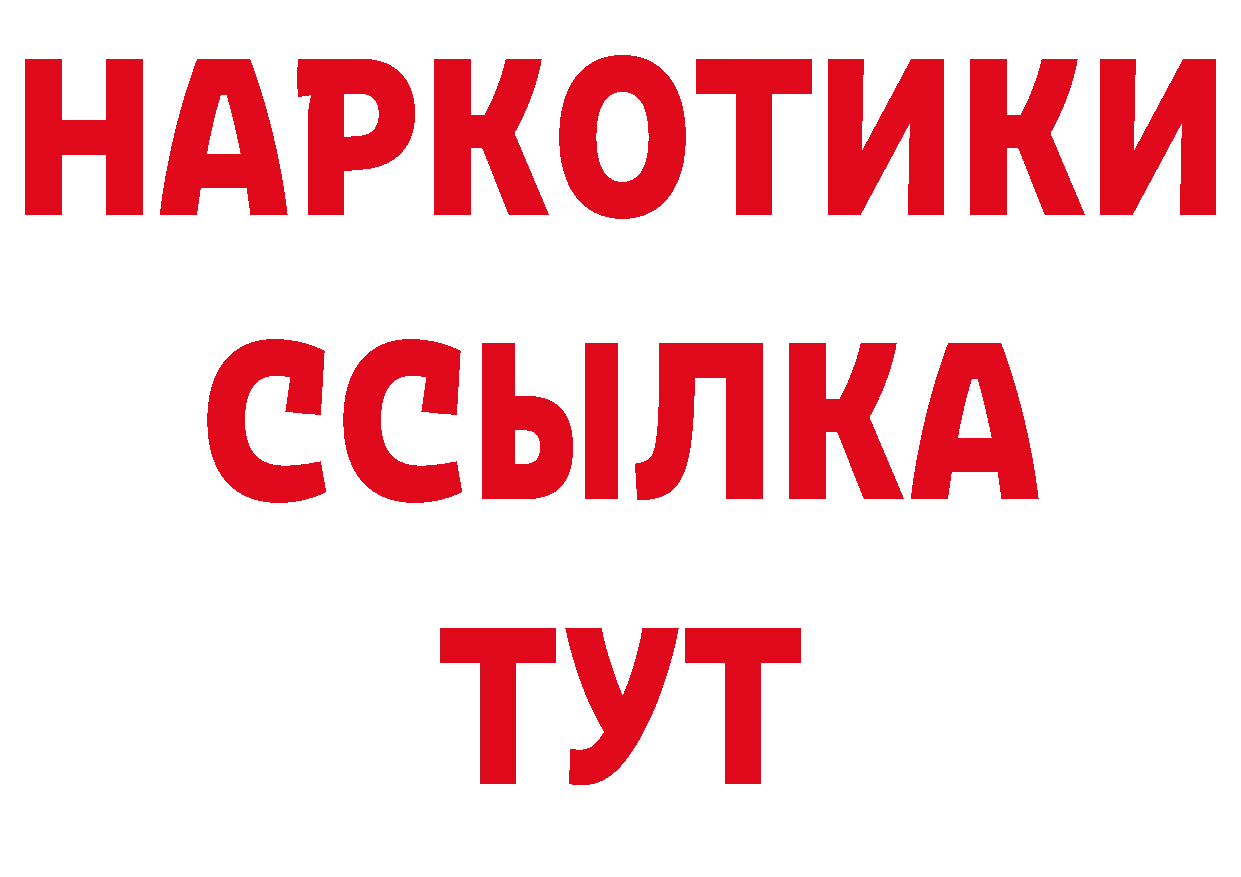 НАРКОТИКИ ССЫЛКА ТУТ